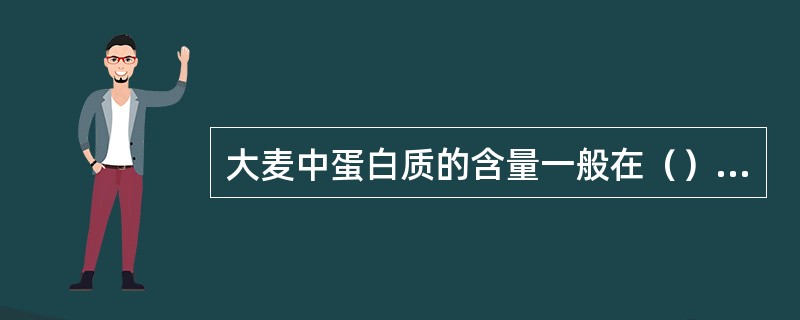 大麦中蛋白质的含量一般在（）...